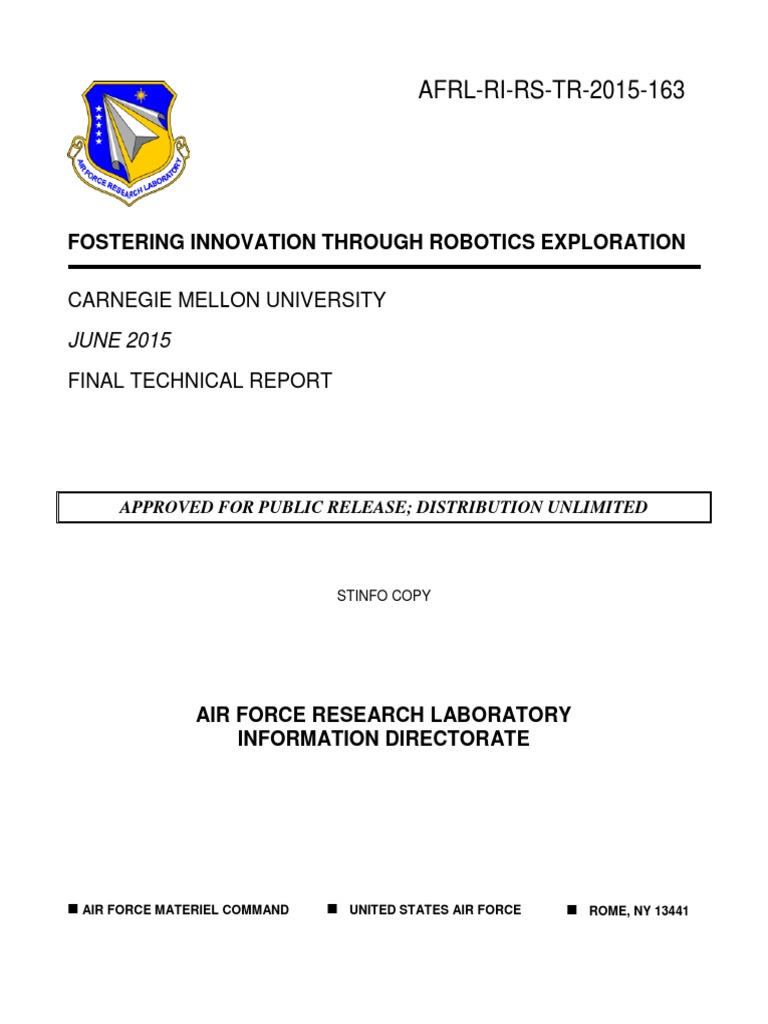 AIR FORCE RESEARCH LABORATORY

AFRL-RI-RS-TR-2015-163

FOSTERING INNOVATION THROUGH ROBOTICS EXPLORATION

CARNEGIE MELLON UNIVERSITY

JUNE 2015

FINAL TECHNICAL REPORT

APPROVED FOR PUBLIC RELEASE; DISTRIBUTION UNLIMITED

STINFO COPY

AIR FORCE RESEARCH LABORATORY
INFORMATION DIRECTORATE

■ AIR FORCE MATERIEL COMMAND ■ UNITED STATES AIR FORCE ■ ROME, NY 13441